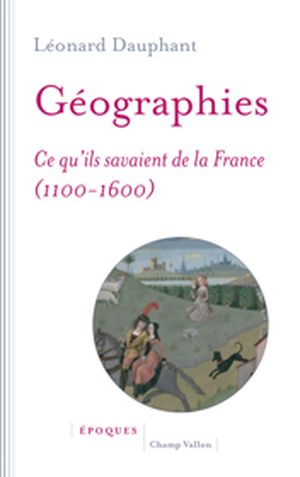 Léonard Dauphant

Géographies

Ce qu'ils savaient de la France (1100-1600)

ÉPOQUES

Champ Vallon